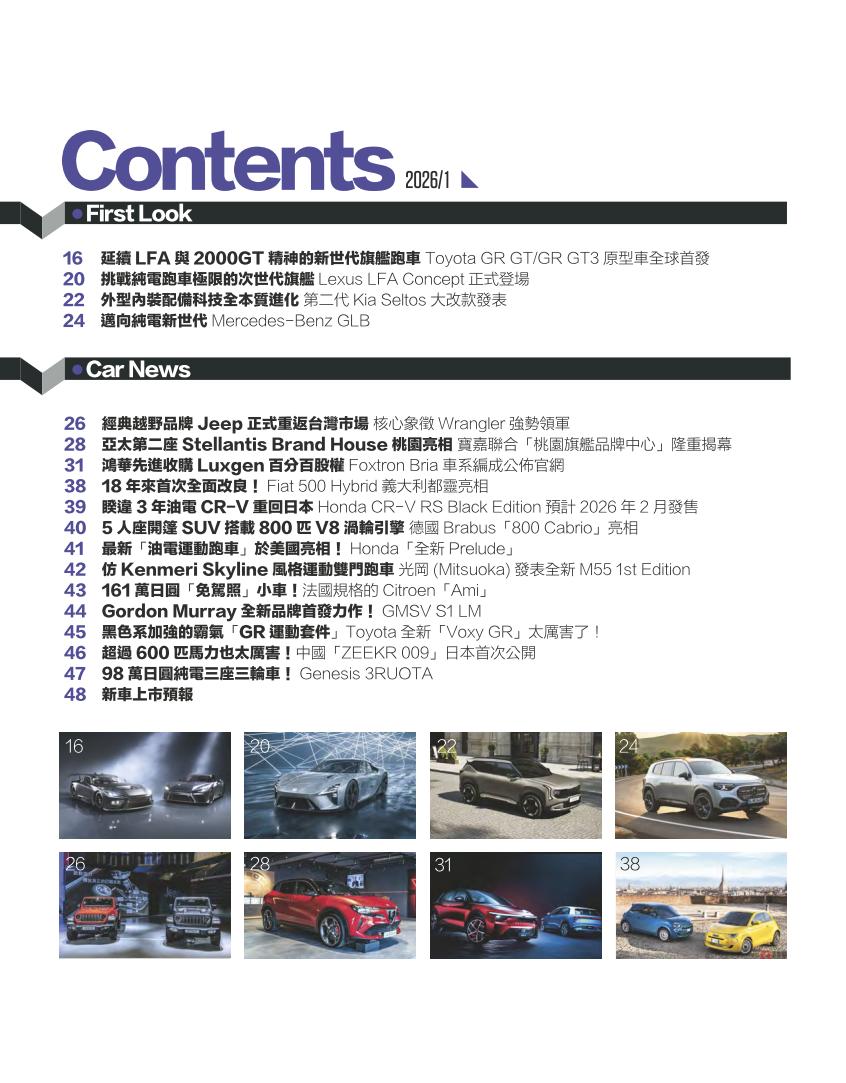 Contents 2026/1

First Look

16 延續 LFA 與 2000GT 精神的新世代旗艦跑車 Toyota GR GT/GR GT3 原型車全球首發
20 挑戰純電跑車極限的次世代旗艦 Lexus LFA Concept 正式登場
22 外型內裝配備科技全本質進化 第二代 Kia Seltos 大改款發表
24 邁向純電新世代 Mercedes-Benz GLB

Car News

26 經典越野品牌 Jeep 正式重返台灣市場 核心象徵 Wrangler 強勢領軍
28 亞太第二座 Stellantis Brand House 桃園亮相 寶嘉聯合「桃園旗艦品牌中心」隆重揭幕
31 鴻華先進收購 Luxgen 百分百股權 Foxtron Bria 車系編成公佈官網
38 18 年來首次全面改良！ Fiat 500 Hybrid 義大利都靈亮相
39 睽違 3 年油電 CR-V 重回日本 Honda CR-V RS Black Edition 預計 2026 年 2 月發售
40 5 人座開篷 SUV 搭載 800 匹 V8 渦輪引擎 德國 Brabus「800 Cabrio」亮相
41 最新「油電運動跑車」於美國亮相！ Honda「全新 Prelude」
42 仿 Kenmeri Skyline 風格運動雙門跑車 光岡 (Mitsuoka) 發表全新 M55 1st Edition
43 161 萬日圓「免駕照」小車！法國規格的 Citroen「Ami」
44 Gordon Murray 全新品牌首發力作！ GMSV S1 LM
45 黑色系加強的霸氣「GR 運動套件」Toyota 全新「Voxy GR」太厲害了！
46 超過 600 匹馬力也太厲害！中國「ZEEKR 009」日本首次公開
47 98 萬日圓純電三座三輪車！ Genesis 3RUOTA
48 新車上市預報

16
20
22
24
26
28
31
38